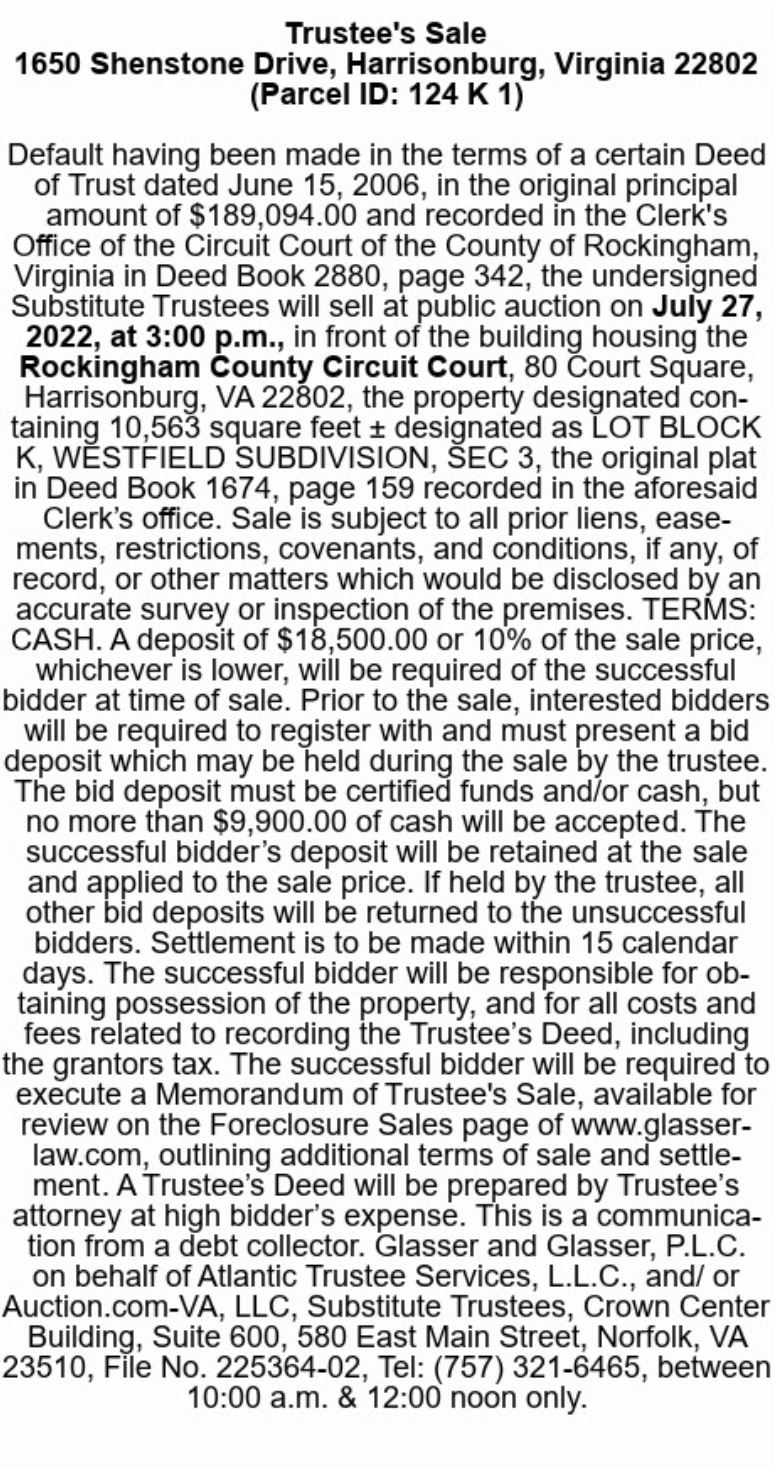 Trustee's Sale
1650 Shenstone Drive, Harrisonburg, Virginia 22802
(Parcel ID: 124 K 1)

Default having been made in the terms of a certain Deed of Trust dated June 15, 2006, in the original principal amount of $189,094.00 and recorded in the Clerk's Office of the Circuit Court of the County of Rockingham, Virginia in Deed Book 2880, page 342, the undersigned Substitute Trustees will sell at public auction on July 27, 2022, at 3:00 p.m., in front of the building housing the Rockingham County Circuit Court, 80 Court Square, Harrisonburg, VA 22802, the property designated containing 10,563 square feet ± designated as LOT BLOCK K, WESTFIELD SUBDIVISION, SEC 3, the original plat in Deed Book 1674, page 159 recorded in the aforesaid Clerk's office. Sale is subject to all prior liens, easements, restrictions, covenants, and conditions, if any, of record, or other matters which would be disclosed by an accurate survey or inspection of the premises. TERMS: CASH. A deposit of $18,500.00 or 10% of the sale price, whichever is lower, will be required of the successful bidder at time of sale. Prior to the sale, interested bidders will be required to register with and must present a bid deposit which may be held during the sale by the trustee. The bid deposit must be certified funds and/or cash, but no more than $9,900.00 of cash will be accepted. The successful bidder's deposit will be retained at the sale and applied to the sale price. If held by the trustee, all other bid deposits will be returned to the unsuccessful bidders. Settlement is to be made within 15 calendar days. The successful bidder will be responsible for obtaining possession of the property, and for all costs and fees related to recording the Trustee's Deed, including the grantors tax. The successful bidder will be required to execute a Memorandum of Trustee's Sale, available for review on the Foreclosure Sales page of www.glasserlaw.com, outlining additional terms of sale and settlement. A Trustee's Deed will be prepared by Trustee's attorney at high bidder's expense. This is a communication from a debt collector. Glasser and Glasser, P.L.C. on behalf of Atlantic Trustee Services, L.L.C., and/ or Auction.com-VA, LLC, Substitute Trustees, Crown Center Building, Suite 600, 580 East Main Street, Norfolk, VA 23510, File No. 225364-02, Tel: (757) 321-6465, between 10:00 a.m. & 12:00 noon only.